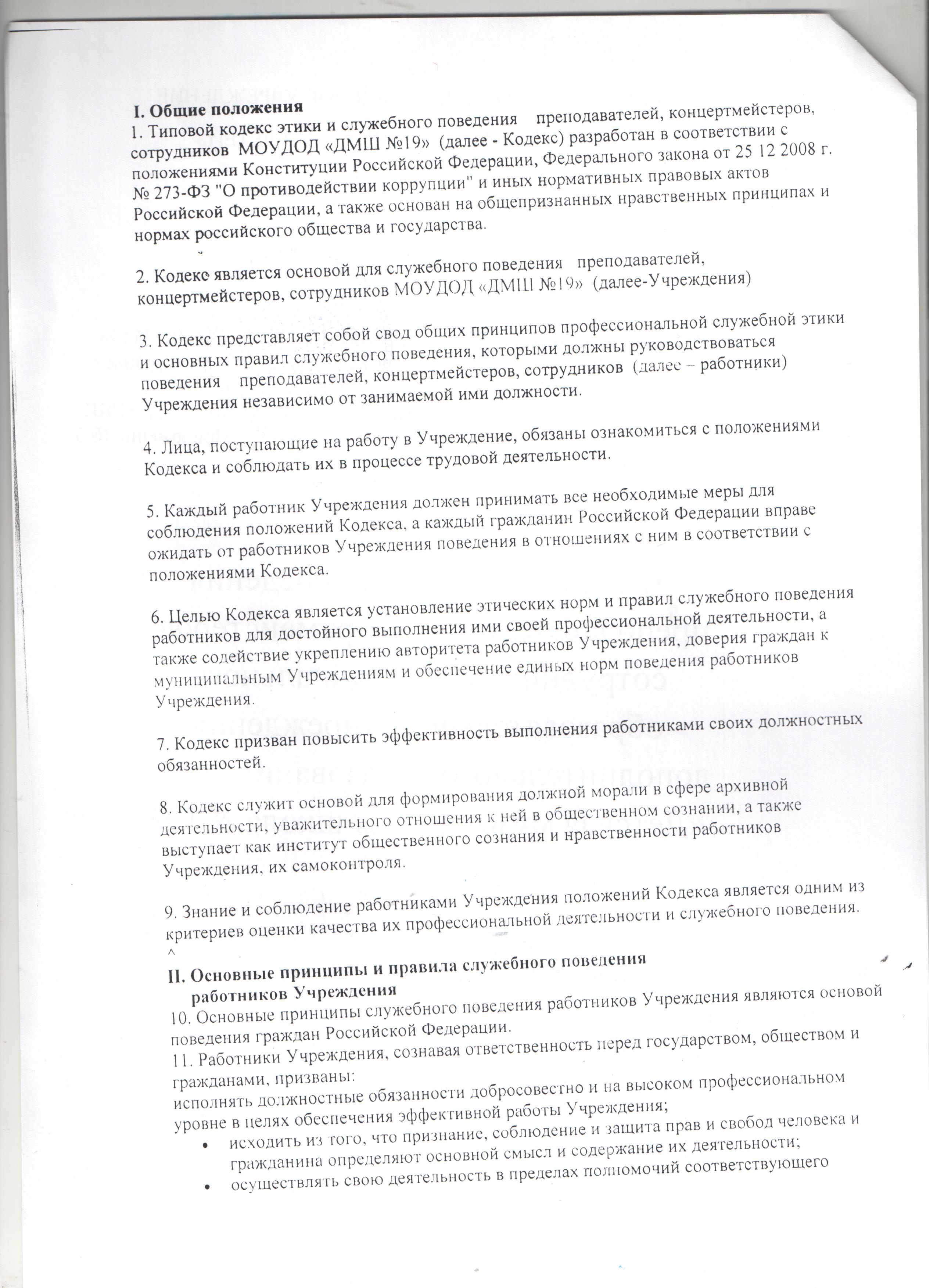 I. Общие положения
1. Типовой кодекс этики и служебного поведения преподавателей, концертмейстеров, сотрудников МОУДОД «ДМШ №19» (далее - Кодекс) разработан в соответствии с положениями Конституции Российской Федерации, Федерального закона от 25 12 2008 г. № 273-ФЗ "О противодействии коррупции" и иных нормативных правовых актов Российской Федерации, а также основан на общепризнанных нравственных принципах и нормах российского общества и государства.

2. Кодекс является основой для служебного поведения преподавателей, концертмейстеров, сотрудников МОУДОД «ДМШ №19» (далее-Учреждения)

3. Кодекс представляет собой свод общих принципов профессиональной служебной этики и основных правил служебного поведения, которыми должны руководствоваться поведения преподавателей, концертмейстеров, сотрудников (далее – работники) Учреждения независимо от занимаемой ими должности.

4. Лица, поступающие на работу в Учреждение, обязаны ознакомиться с положениями Кодекса и соблюдать их в процессе трудовой деятельности.

5. Каждый работник Учреждения должен принимать все необходимые меры для соблюдения положений Кодекса, а каждый гражданин Российской Федерации вправе ожидать от работников Учреждения поведения в отношениях с ним в соответствии с положениями Кодекса.

6. Целью Кодекса является установление этических норм и правил служебного поведения работников для достойного выполнения ими своей профессиональной деятельности, а также содействие укреплению авторитета работников Учреждения, доверия граждан к муниципальным Учреждениям и обеспечение единых норм поведения работников Учреждения.

7. Кодекс призван повысить эффективность выполнения работниками своих должностных обязанностей.

8. Кодекс служит основой для формирования должной морали в сфере архивной деятельности, уважительного отношения к ней в общественном сознании, а также выступает как институт общественного сознания и нравственности работников Учреждения, их самоконтроля.

9. Знание и соблюдение работниками Учреждения положений Кодекса является одним из критериев оценки качества их профессиональной деятельности и служебного поведения.
^
II. Основные принципы и правила служебного поведения работников Учреждения
10. Основные принципы служебного поведения работников Учреждения являются основой поведения граждан Российской Федерации.
11. Работники Учреждения, сознавая ответственность перед государством, обществом и гражданами, призваны:
исполнять должностные обязанности добросовестно и на высоком профессиональном уровне в целях обеспечения эффективной работы Учреждения;
• исходить из того, что признание, соблюдение и защита прав и свобод человека и гражданина определяют основной смысл и содержание их деятельности;
• осуществлять свою деятельность в пределах полномочий соответствующего